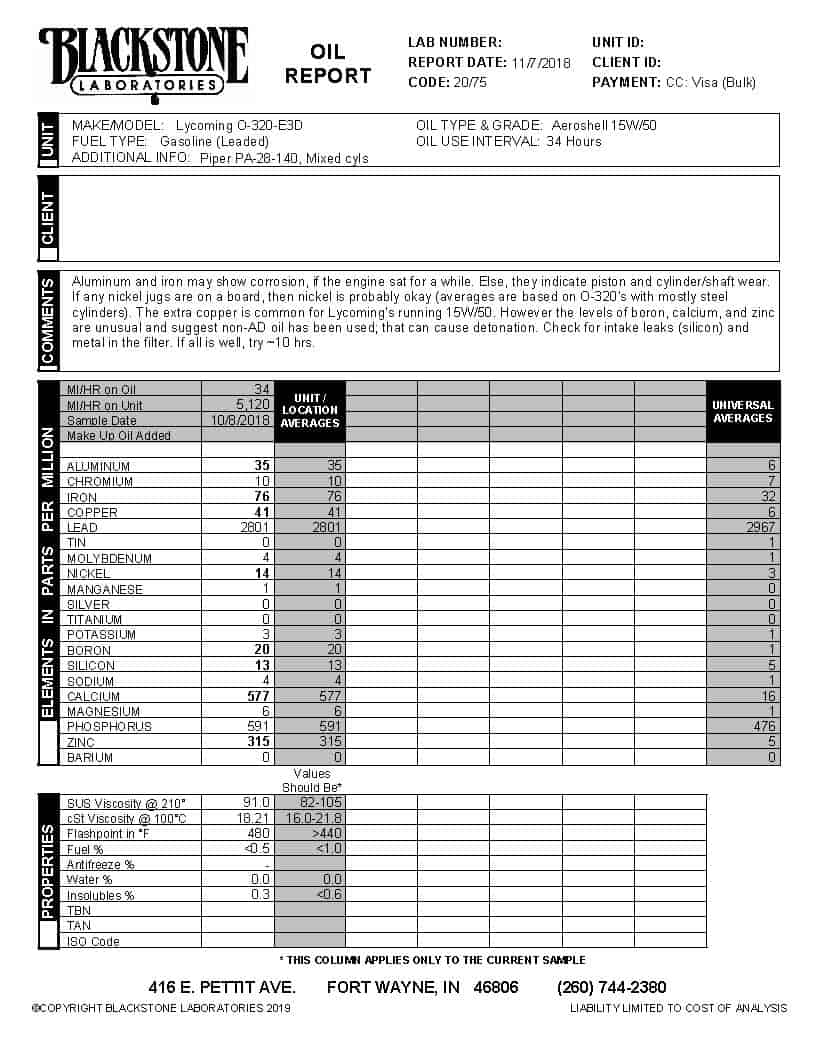 BLACKSTONE LABORATORIES

OIL REPORT

LAB NUMBER:
REPORT DATE: 11/7/2018
CODE: 20/75

UNIT ID:
CLIENT ID:
PAYMENT: CC: Visa (Bulk)

UNIT

MAKE/MODEL: Lycoming O-320-E3D
FUEL TYPE: Gasoline (Leaded)
ADDITIONAL INFO: Piper PA-28-140, Mixed cyls

OIL TYPE & GRADE: Aeroshell 15W/50
OIL USE INTERVAL: 34 Hours

CLIENT

COMMENTS

Aluminum and iron may show corrosion, if the engine sat for a while. Else, they indicate piston and cylinder/shaft wear. If any nickel jugs are on a board, then nickel is probably okay (averages are based on O-320's with mostly steel cylinders). The extra copper is common for Lycoming's running 15W/50. However the levels of boron, calcium, and zinc are unusual and suggest non-AD oil has been used; that can cause detonation. Check for intake leaks (silicon) and metal in the filter. If all is well, try ~10 hrs.

ELEMENTS IN PARTS PER MILLION

| | | UNIT / LOCATION AVERAGES | | | | | | UNIVERSAL AVERAGES |
|---|---|---|---|---|---|---|---|---|
| MI/HR on Oil | 34 | | | | | | | |
| MI/HR on Unit | 5,120 | | | | | | | |
| Sample Date | 10/8/2018 | | | | | | | |
| Make Up Oil Added | | | | | | | | |
| ALUMINUM | 35 | 35 | | | | | | 6 |
| CHROMIUM | 10 | 10 | | | | | | 7 |
| IRON | 76 | 76 | | | | | | 32 |
| COPPER | 41 | 41 | | | | | | 6 |
| LEAD | 2801 | 2801 | | | | | | 2967 |
| TIN | 0 | 0 | | | | | | 1 |
| MOLYBDENUM | 4 | 4 | | | | | | 1 |
| NICKEL | 14 | 14 | | | | | | 3 |
| MANGANESE | 1 | 1 | | | | | | 0 |
| SILVER | 0 | 0 | | | | | | 0 |
| TITANIUM | 0 | 0 | | | | | | 0 |
| POTASSIUM | 3 | 3 | | | | | | 1 |
| BORON | 20 | 20 | | | | | | 1 |
| SILICON | 13 | 13 | | | | | | 5 |
| SODIUM | 4 | 4 | | | | | | 1 |
| CALCIUM | 577 | 577 | | | | | | 16 |
| MAGNESIUM | 6 | 6 | | | | | | 1 |
| PHOSPHORUS | 591 | 591 | | | | | | 476 |
| ZINC | 315 | 315 | | | | | | 5 |
| BARIUM | 0 | 0 | | | | | | 0 |

PROPERTIES

| | | Values Should Be* | | | | | |
|---|---|---|---|---|---|---|---|
| SUS Viscosity @ 210° | 91.0 | 82-105 | | | | | |
| cSt Viscosity @ 100°C | 18.21 | 16.0-21.8 | | | | | |
| Flashpoint in °F | 480 | >440 | | | | | |
| Fuel % | <0.5 | <1.0 | | | | | |
| Antifreeze % | - | | | | | | |
| Water % | 0.0 | 0.0 | | | | | |
| Insolubles % | 0.3 | <0.6 | | | | | |
| TBN | | | | | | | |
| TAN | | | | | | | |
| ISO Code | | | | | | | |

* THIS COLUMN APPLIES ONLY TO THE CURRENT SAMPLE

416 E. PETTIT AVE. FORT WAYNE, IN 46806 (260) 744-2380

©COPYRIGHT BLACKSTONE LABORATORIES 2019

LIABILITY LIMITED TO COST OF ANALYSIS